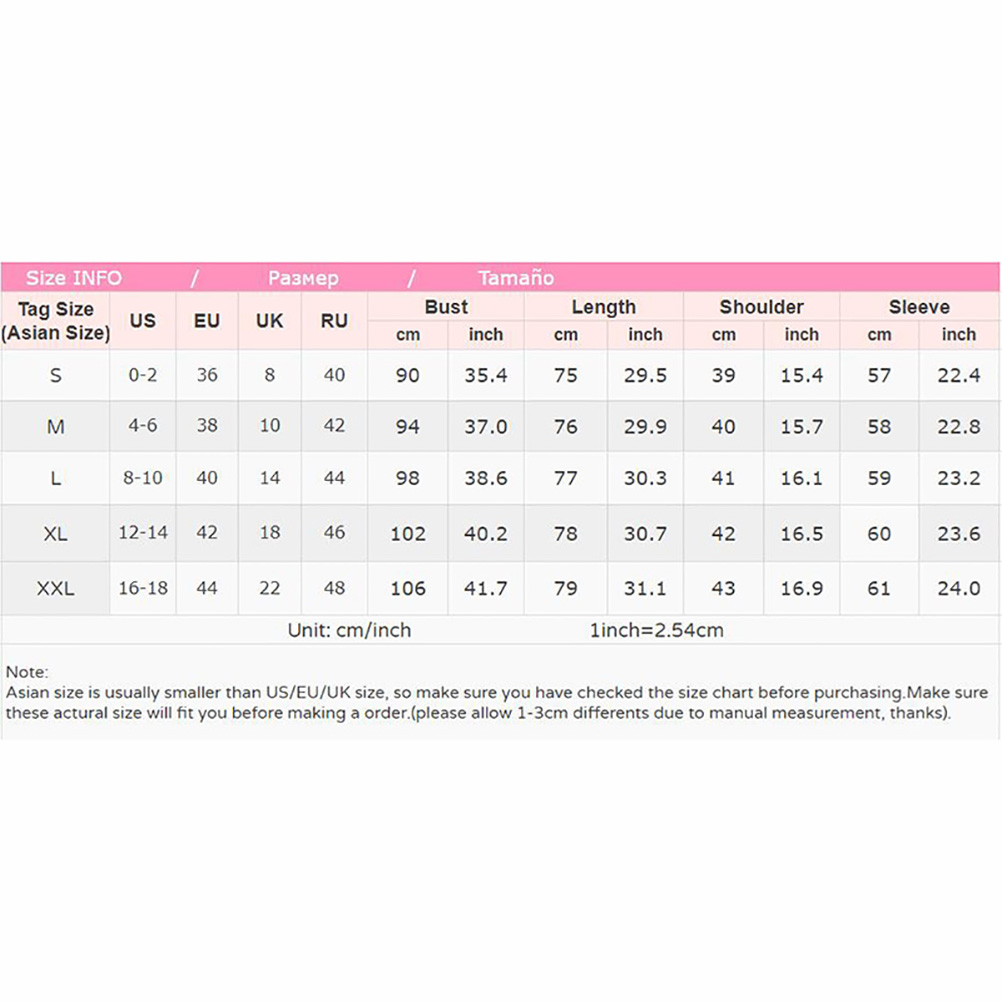 Size INFO / Размер / Tamaño

| Tag Size (Asian Size) | US | EU | UK | RU | Bust cm | Bust inch | Length cm | Length inch | Shoulder cm | Shoulder inch | Sleeve cm | Sleeve inch |
|---|---|---|---|---|---|---|---|---|---|---|---|---|
| S | 0-2 | 36 | 8 | 40 | 90 | 35.4 | 75 | 29.5 | 39 | 15.4 | 57 | 22.4 |
| M | 4-6 | 38 | 10 | 42 | 94 | 37.0 | 76 | 29.9 | 40 | 15.7 | 58 | 22.8 |
| L | 8-10 | 40 | 14 | 44 | 98 | 38.6 | 77 | 30.3 | 41 | 16.1 | 59 | 23.2 |
| XL | 12-14 | 42 | 18 | 46 | 102 | 40.2 | 78 | 30.7 | 42 | 16.5 | 60 | 23.6 |
| XXL | 16-18 | 44 | 22 | 48 | 106 | 41.7 | 79 | 31.1 | 43 | 16.9 | 61 | 24.0 |

Unit: cm/inch 1inch=2.54cm

Note:
Asian size is usually smaller than US/EU/UK size, so make sure you have checked the size chart before purchasing.Make sure these actural size will fit you before making a order.(please allow 1-3cm differents due to manual measurement, thanks).